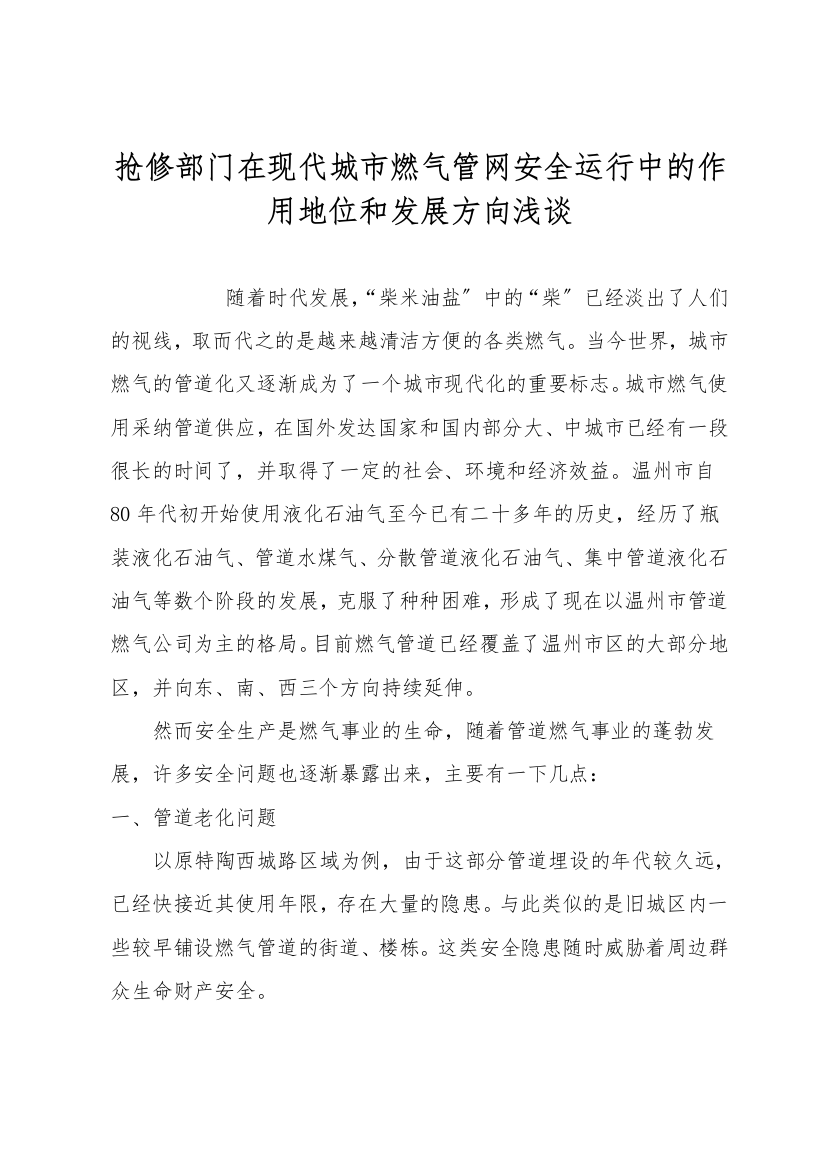 抢修部门在现代城市燃气管网安全运行中的作用地位和发展方向浅谈

随着时代发展,“柴米油盐″中的“柴″已经淡出了人们的视线，取而代之的是越来越清洁方便的各类燃气。当今世界，城市燃气的管道化又逐渐成为了一个城市现代化的重要标志。城市燃气使用采纳管道供应，在国外发达国家和国内部分大、中城市已经有一段很长的时间了，并取得了一定的社会、环境和经济效益。温州市自80年代初开始使用液化石油气至今已有二十多年的历史，经历了瓶装液化石油气、管道水煤气、分散管道液化石油气、集中管道液化石油气等数个阶段的发展，克服了种种困难，形成了现在以温州市管道燃气公司为主的格局。目前燃气管道已经覆盖了温州市区的大部分地区，并向东、南、西三个方向持续延伸。

然而安全生产是燃气事业的生命，随着管道燃气事业的蓬勃发展，许多安全问题也逐渐暴露出来，主要有一下几点：

一、管道老化问题

以原特陶西城路区域为例，由于这部分管道埋设的年代较久远，已经快接近其使用年限，存在大量的隐患。与此类似的是旧城区内一些较早铺设燃气管道的街道、楼栋。这类安全隐患随时威胁着周边群众生命财产安全。